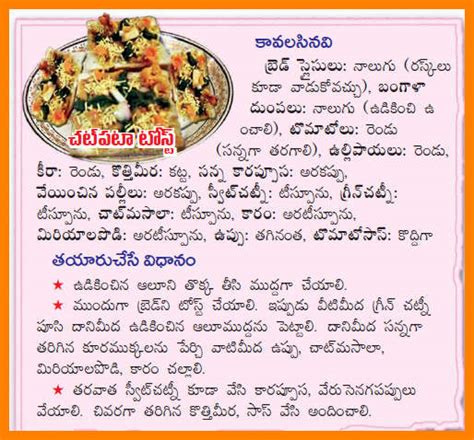 చట్‌పటా టోస్ట్

కావలసినవి

బ్రెడ్ స్లైసులు: నాలుగు (రస్కులు కూడా వాడుకోవచ్చు), బంగాళా దుంపలు: నాలుగు (ఉడికించి ఉంచాలి), టొమాటోలు: రెండు (సన్నగా తరగాలి), ఉల్లిపాయలు: రెండు, కీరా: రెండు, కొత్తిమీర: కట్ట, సన్న కారప్పూస: అరకప్పు, వేయించిన పల్లీలు: అరకప్పు, స్వీట్‌చట్నీ: టీస్పూను, గ్రీన్‌చట్నీ: టీస్పూను, చాట్‌మసాలా: టీస్పూను, కారం: అరటీస్పూను, మిరియాలపొడి: అరటీస్పూను, ఉప్పు: తగినంత, టొమాటోసాస్: కొద్దిగా

తయారుచేసే విధానం

★ ఉడికించిన ఆలూని తొక్క తీసి ముద్దగా చేయాలి.

★ ముందుగా బ్రెడ్‌ని టోస్ట్ చేయాలి. ఇప్పుడు వీటిమీద గ్రీన్ చట్నీ పూసి దానిమీద ఉడికించిన ఆలూముద్దను పెట్టాలి. దానిమీద సన్నగా తరిగిన కూరముక్కలను పేర్చి వాటిమీద ఉప్పు, చాట్‌మసాలా, మిరియాలపొడి, కారం చల్లాలి.

★ తరవాత స్వీట్‌చట్నీ కూడా వేసి కారప్పూస, వేరు సెనగపప్పులు వేయాలి. చివరగా తరిగిన కొత్తిమీర, సాస్ వేసి అందించాలి.